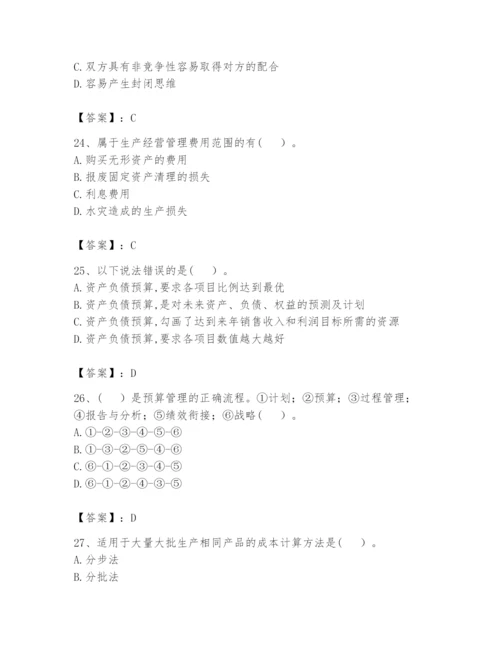 C. 双方具有非竞争性容易取得对方的配合
D. 容易产生封闭思维

【答案】：C

24、属于生产经营管理费用范围的有(　　)。
A. 购买无形资产的费用
B. 报废固定资产清理的损失
C. 利息费用
D. 水灾造成的生产损失

【答案】：C

25、以下说法错误的是(　　)。
A. 资产负债预算，要求各项目比例达到最优
B. 资产负债预算，是对未来资产、负债、权益的预测及计划
C. 资产负债预算，勾画了达到来年销售收入和利润目标所需的资源
D. 资产负债预算，要求各项目数值越大越好

【答案】：D

26、(　　)是预算管理的正确流程。①计划；②预算；③过程管理；④报告与分析；⑤绩效衔接；⑥战略(　　)。
A. ①-②-③-④-⑤-⑥
B. ①-③-②-⑤-④-⑥
C. ⑥-①-②-③-④-⑤
D. ⑥-①-②-④-③-⑤

【答案】：D

27、适用于大量大批生产相同产品的成本计算方法是(　　)。
A. 分步法
B. 分批法